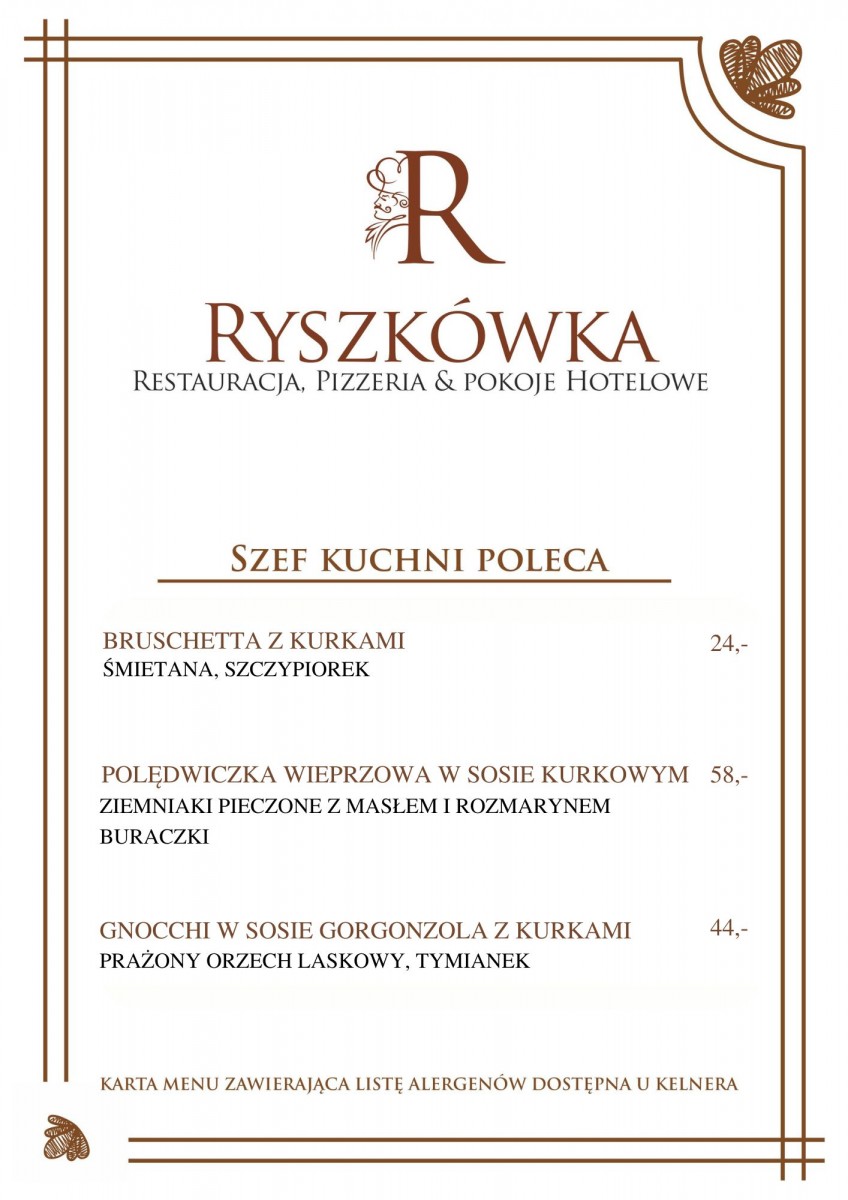 R

RYSZKÓWKA
RESTAURACJA, PIZZERIA & POKOJE HOTELOWE

SZEF KUCHNI POLECA

BRUSCHETTA Z KURKAMI 24,-
ŚMIETANA, SZCZYPIOREK

POLĘDWICZKA WIEPRZOWA W SOSIE KURKOWYM 58,-
ZIEMNIAKI PIECZONE Z MASŁEM I ROZMARYNEM
BURACZKI

GNOCCHI W SOSIE GORGONZOLA Z KURKAMI 44,-
PRAŻONY ORZECH LASKOWY, TYMIANEK

KARTA MENU ZAWIERAJĄCA LISTĘ ALERGENÓW DOSTĘPNA U KELNERA